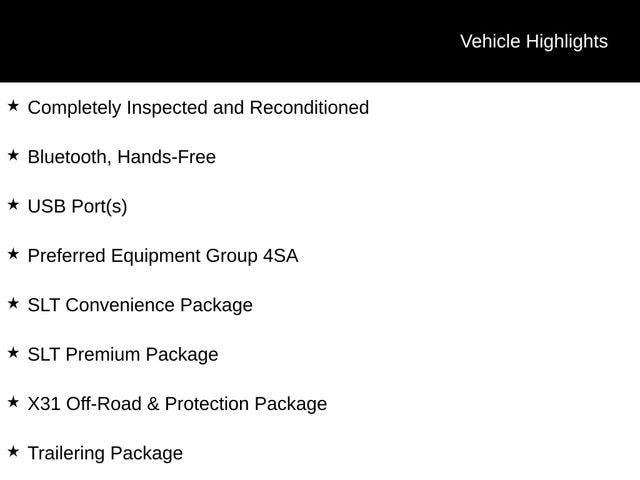 Vehicle Highlights

★ Completely Inspected and Reconditioned

★ Bluetooth, Hands-Free

★ USB Port(s)

★ Preferred Equipment Group 4SA

★ SLT Convenience Package

★ SLT Premium Package

★ X31 Off-Road & Protection Package

★ Trailering Package